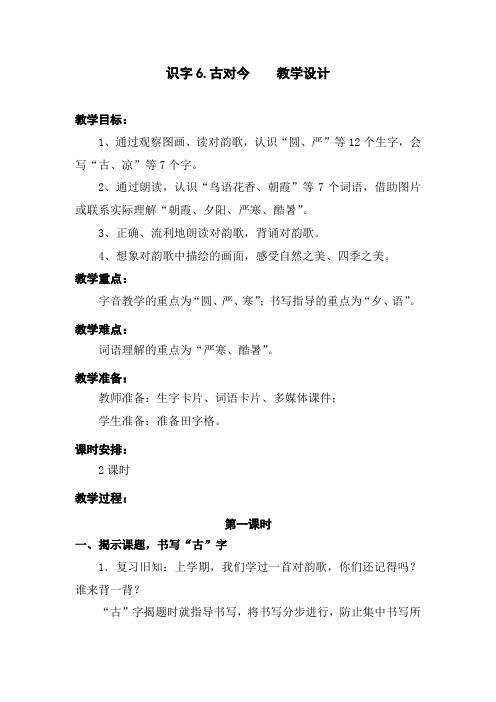 识字 6. 古对今　　教学设计

教学目标：

1、通过观察图画、读对韵歌，认识“圆、严”等 12 个生字，会写“古、凉”等 7 个字。

2、通过朗读，认识“鸟语花香、朝霞”等 7 个词语，借助图片或联系实际理解“朝霞、夕阳、严寒、酷暑”。

3、正确、流利地朗读对韵歌，背诵对韵歌。

4、想象对韵歌中描绘的画面，感受自然之美、四季之美。

教学重点：

字音教学的重点为“圆、严、寒”；书写指导的重点为“夕、语”。

教学难点：

词语理解的重点为“严寒、酷暑”。

教学准备：

教师准备：生字卡片、词语卡片、多媒体课件；

学生准备：准备田字格。

课时安排：

2 课时

教学过程：

第一课时

一、揭示课题，书写“古”字

1. 复习旧知：上学期，我们学过一首对韵歌，你们还记得吗？谁来背一背？

“古”字揭题时就指导书写，将书写分步进行，防止集中书写所